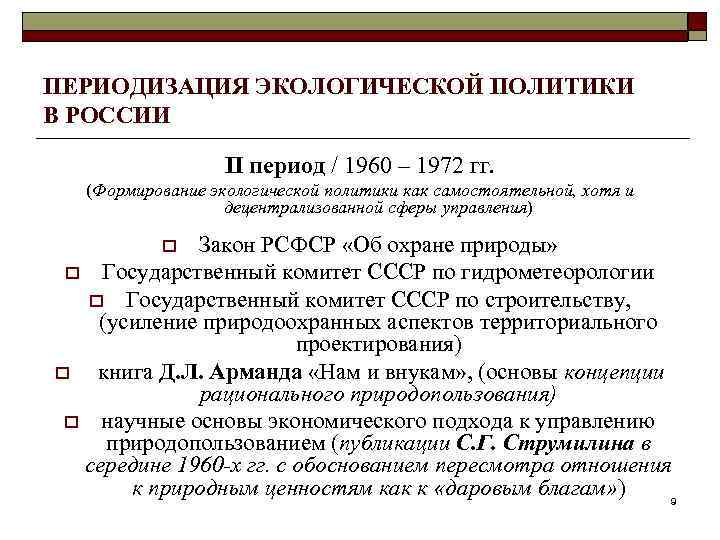 ПЕРИОДИЗАЦИЯ ЭКОЛОГИЧЕСКОЙ ПОЛИТИКИ В РОССИИ

II период / 1960 – 1972 гг.

(Формирование экологической политики как самостоятельной, хотя и децентрализованной сферы управления)

Закон РСФСР «Об охране природы»

Государственный комитет СССР по гидрометеорологии

Государственный комитет СССР по строительству, (усиление природоохранных аспектов территориального проектирования)

книга Д.Л. Арманда «Нам и внукам», (основы концепции рационального природопользования)

научные основы экономического подхода к управлению природопользованием (публикации С.Г. Струмилина в середине 1960-х гг. с обоснованием пересмотра отношения к природным ценностям как к «даровым благам»)

9